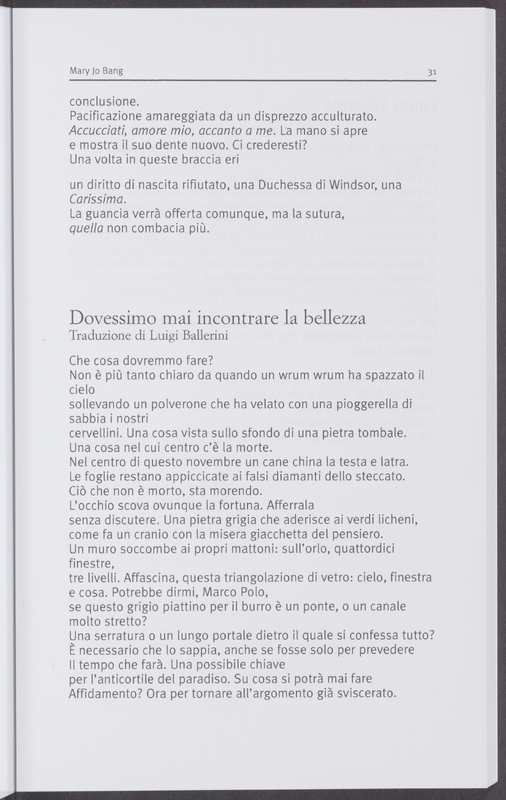 Mary Jo Bang 31

conclusione.
Pacificazione amareggiata da un disprezzo acculturato.
Accucciati, amore mio, accanto a me. La mano si apre
e mostra il suo dente nuovo. Ci crederesti?
Una volta in queste braccia eri

un diritto di nascita rifiutato, una Duchessa di Windsor, una
Carissima.
La guancia verrà offerta comunque, ma la sutura,
quella non combacia più.

Dovessimo mai incontrare la bellezza
Traduzione di Luigi Ballerini

Che cosa dovremmo fare?
Non è più tanto chiaro da quando un wrum wrum ha spazzato il cielo
sollevando un polverone che ha velato con una pioggerella di sabbia i nostri
cervellini. Una cosa vista sullo sfondo di una pietra tombale.
Una cosa nel cui centro c'è la morte.
Nel centro di questo novembre un cane china la testa e latra.
Le foglie restano appiccicate ai falsi diamanti dello steccato.
Ciò che non è morto, sta morendo.
L'occhio scova ovunque la fortuna. Afferrala
senza discutere. Una pietra grigia che aderisce ai verdi licheni,
come fa un cranio con la misera giacchetta del pensiero.
Un muro soccombe ai propri mattoni: sull'orlo, quattordici finestre,
tre livelli. Affascina, questa triangolazione di vetro: cielo, finestra
e cosa. Potrebbe dirmi, Marco Polo,
se questo grigio piattino per il burro è un ponte, o un canale molto stretto?
Una serratura o un lungo portale dietro il quale si confessa tutto?
È necessario che lo sappia, anche se fosse solo per prevedere
Il tempo che farà. Una possibile chiave
per l'anticortile del paradiso. Su cosa si potrà mai fare
Affidamento? Ora per tornare all'argomento già sviscerato.